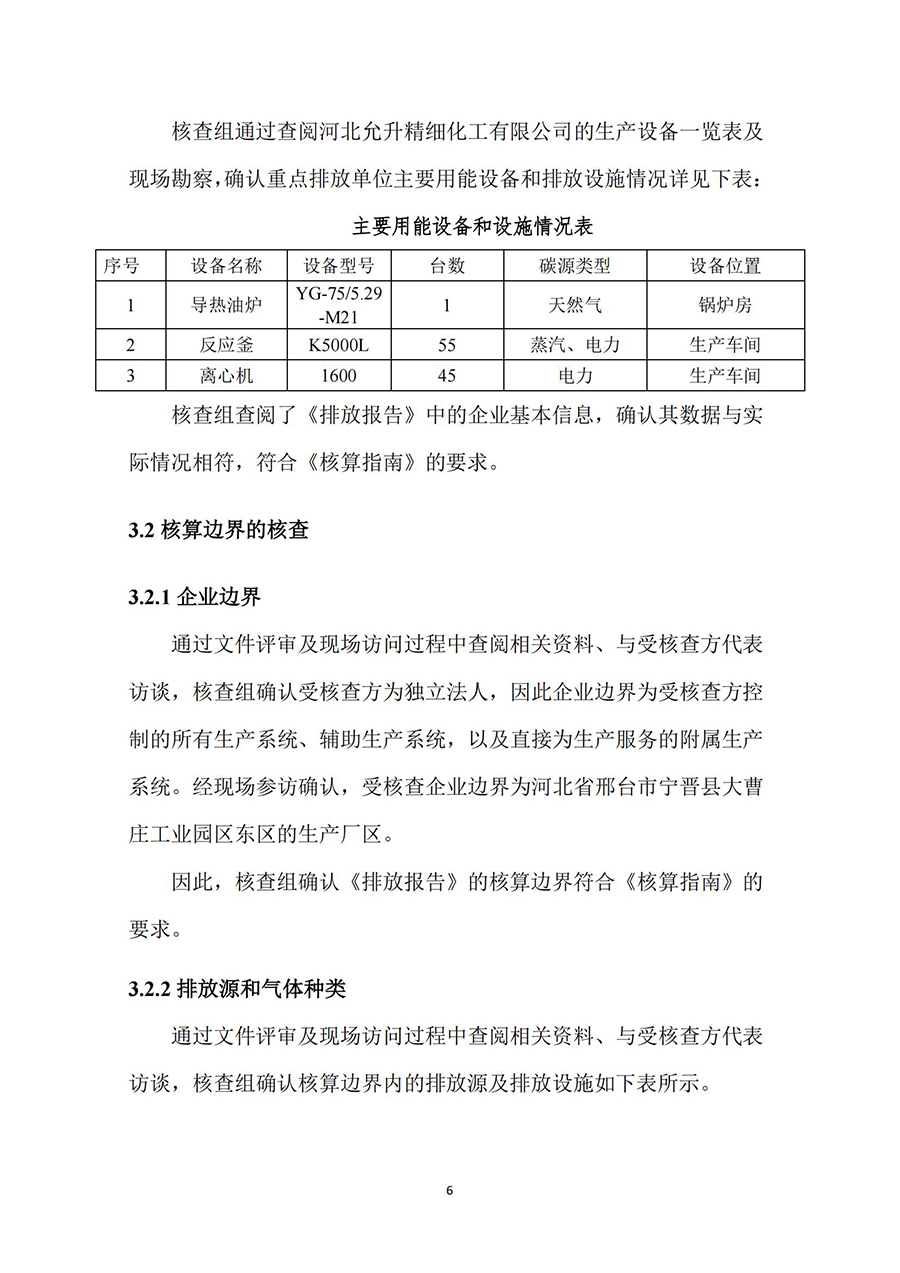 核查组通过查阅河北允升精细化工有限公司的生产设备一览表及现场勘察，确认重点排放单位主要用能设备和排放设施情况详见下表：

主要用能设备和设施情况表

| 序号 | 设备名称 | 设备型号 | 台数 | 碳源类型 | 设备位置 |
|---|---|---|---|---|---|
| 1 | 导热油炉 | YG-75/5.29-M21 | 1 | 天然气 | 锅炉房 |
| 2 | 反应釜 | K5000L | 55 | 蒸汽、电力 | 生产车间 |
| 3 | 离心机 | 1600 | 45 | 电力 | 生产车间 |

核查组查阅了《排放报告》中的企业基本信息，确认其数据与实际情况相符，符合《核算指南》的要求。

3.2 核算边界的核查

3.2.1 企业边界

通过文件评审及现场访问过程中查阅相关资料、与受核查方代表访谈，核查组确认受核查方为独立法人，因此企业边界为受核查方控制的所有生产系统、辅助生产系统，以及直接为生产服务的附属生产系统。经现场参访确认，受核查企业边界为河北省邢台市宁晋县大曹庄工业园区东区的生产厂区。

因此，核查组确认《排放报告》的核算边界符合《核算指南》的要求。

3.2.2 排放源和气体种类

通过文件评审及现场访问过程中查阅相关资料、与受核查方代表访谈，核查组确认核算边界内的排放源及排放设施如下表所示。

6